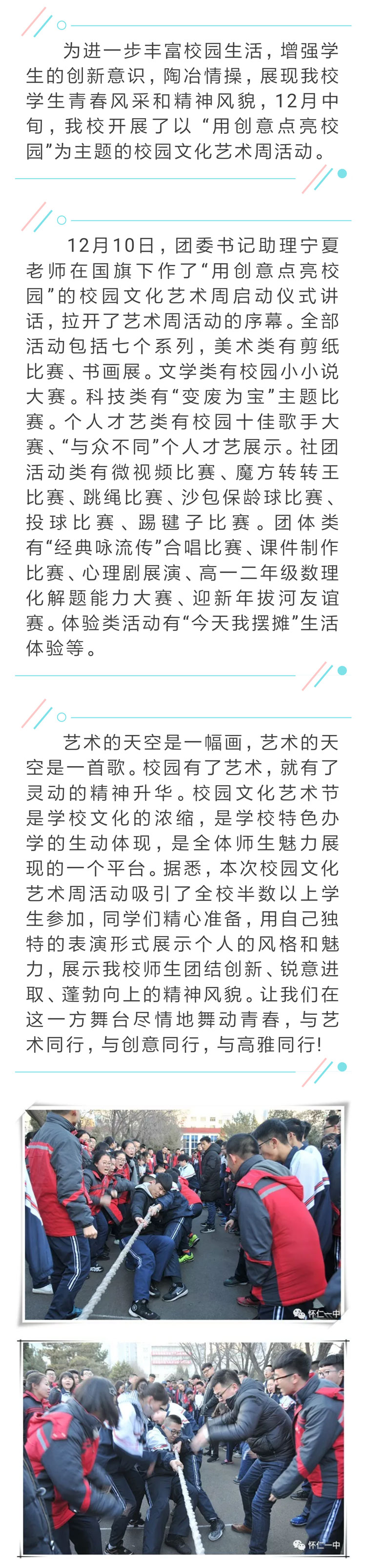 为进一步丰富校园生活，增强学生的创新意识，陶冶情操，展现我校学生青春风采和精神风貌，12月中旬，我校开展了以“用创意点亮校园”为主题的校园文化艺术周活动。

12月10日，团委书记助理宁夏老师在国旗下作了“用创意点亮校园”的校园文化艺术周启动仪式讲话，拉开了艺术周活动的序幕。全部活动包括七个系列，美术类有剪纸比赛、书画展。文学类有校园小小说大赛。科技类有“变废为宝”主题比赛。个人才艺类有校园十佳歌手大赛、“与众不同”个人才艺展示。社团活动类有微视频比赛、魔方转转王比赛、跳绳比赛、沙包保龄球比赛、投球比赛、踢毽子比赛。团体类有“经典咏流传”合唱比赛、课件制作比赛、心理剧展演、高一二年级数理化解题能力大赛、迎新年拔河友谊赛。体验类活动有“今天我摆摊”生活体验等。

艺术的天空是一幅画，艺术的天空是一首歌。校园有了艺术，就有了灵动的精神升华。校园文化艺术节是学校文化的浓缩，是学校特色办学的生动体现，是全体师生魅力展现的一个平台。据悉，本次校园文化艺术周活动吸引了全校半数以上学生参加，同学们精心准备，用自己独特的表演形式展示个人的风格和魅力，展示我校师生团结创新、锐意进取、蓬勃向上的精神风貌。让我们在这一方舞台尽情地舞动青春，与艺术同行，与创意同行，与高雅同行!

怀仁一中

怀仁一中